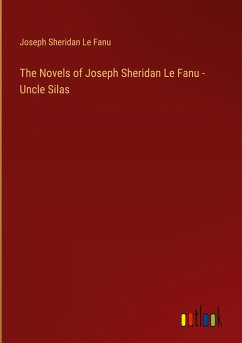 Joseph Sheridan Le Fanu

The Novels of Joseph Sheridan Le Fanu - Uncle Silas

outlook